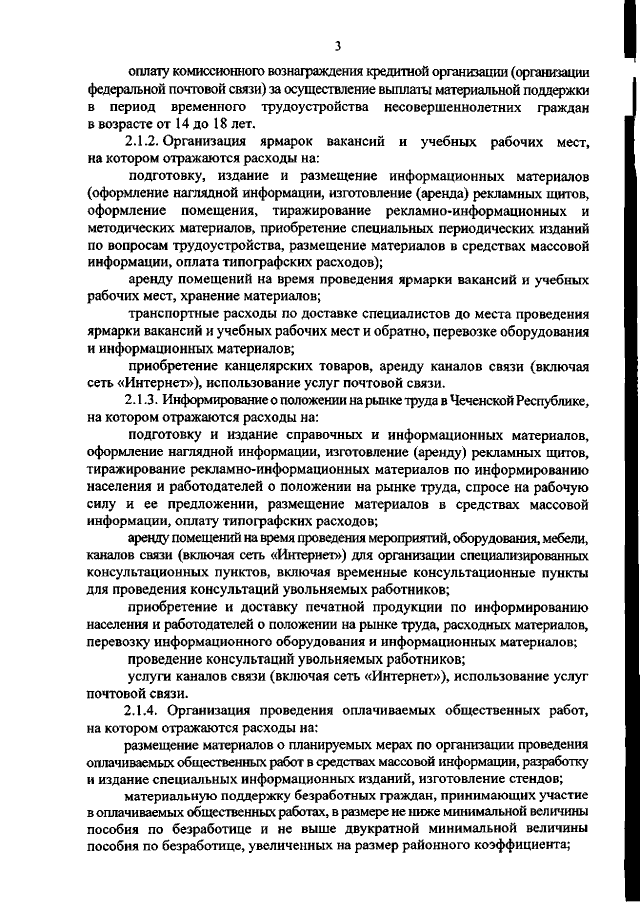 3

оплату комиссионного вознаграждения кредитной организации (организации федеральной почтовой связи) за осуществление выплаты материальной поддержки в период временного трудоустройства несовершеннолетних граждан в возрасте от 14 до 18 лет.

2.1.2. Организация ярмарок вакансий и учебных рабочих мест, на котором отражаются расходы на:

подготовку, издание и размещение информационных материалов (оформление наглядной информации, изготовление (аренда) рекламных щитов, оформление помещения, тиражирование рекламно-информационных и методических материалов, приобретение специальных периодических изданий по вопросам трудоустройства, размещение материалов в средствах массовой информации, оплата типографских расходов);

аренду помещений на время проведения ярмарки вакансий и учебных рабочих мест, хранение материалов;

транспортные расходы по доставке специалистов до места проведения ярмарки вакансий и учебных рабочих мест и обратно, перевозке оборудования и информационных материалов;

приобретение канцелярских товаров, аренду каналов связи (включая сеть «Интернет»), использование услуг почтовой связи.

2.1.3. Информирование о положении на рынке труда в Чеченской Республике, на котором отражаются расходы на:

подготовку и издание справочных и информационных материалов, оформление наглядной информации, изготовление (аренду) рекламных щитов, тиражирование рекламно-информационных материалов по информированию населения и работодателей о положении на рынке труда, спросе на рабочую силу и ее предложении, размещение материалов в средствах массовой информации, оплату типографских расходов;

аренду помещений на время проведения мероприятий, оборудования, мебели, каналов связи (включая сеть «Интернет») для организации специализированных консультационных пунктов, включая временные консультационные пункты для проведения консультаций увольняемых работников;

приобретение и доставку печатной продукции по информированию населения и работодателей о положении на рынке труда, расходных материалов, перевозку информационного оборудования и информационных материалов;

проведение консультаций увольняемых работников;

услуги каналов связи (включая сеть «Интернет»), использование услуг почтовой связи.

2.1.4. Организация проведения оплачиваемых общественных работ, на котором отражаются расходы на:

размещение материалов о планируемых мерах по организации проведения оплачиваемых общественных работ в средствах массовой информации, разработку и издание специальных информационных изданий, изготовление стендов;

материальную поддержку безработных граждан, принимающих участие в оплачиваемых общественных работах, в размере не ниже минимальной величины пособия по безработице и не выше двукратной минимальной величины пособия по безработице, увеличенных на размер районного коэффициента;